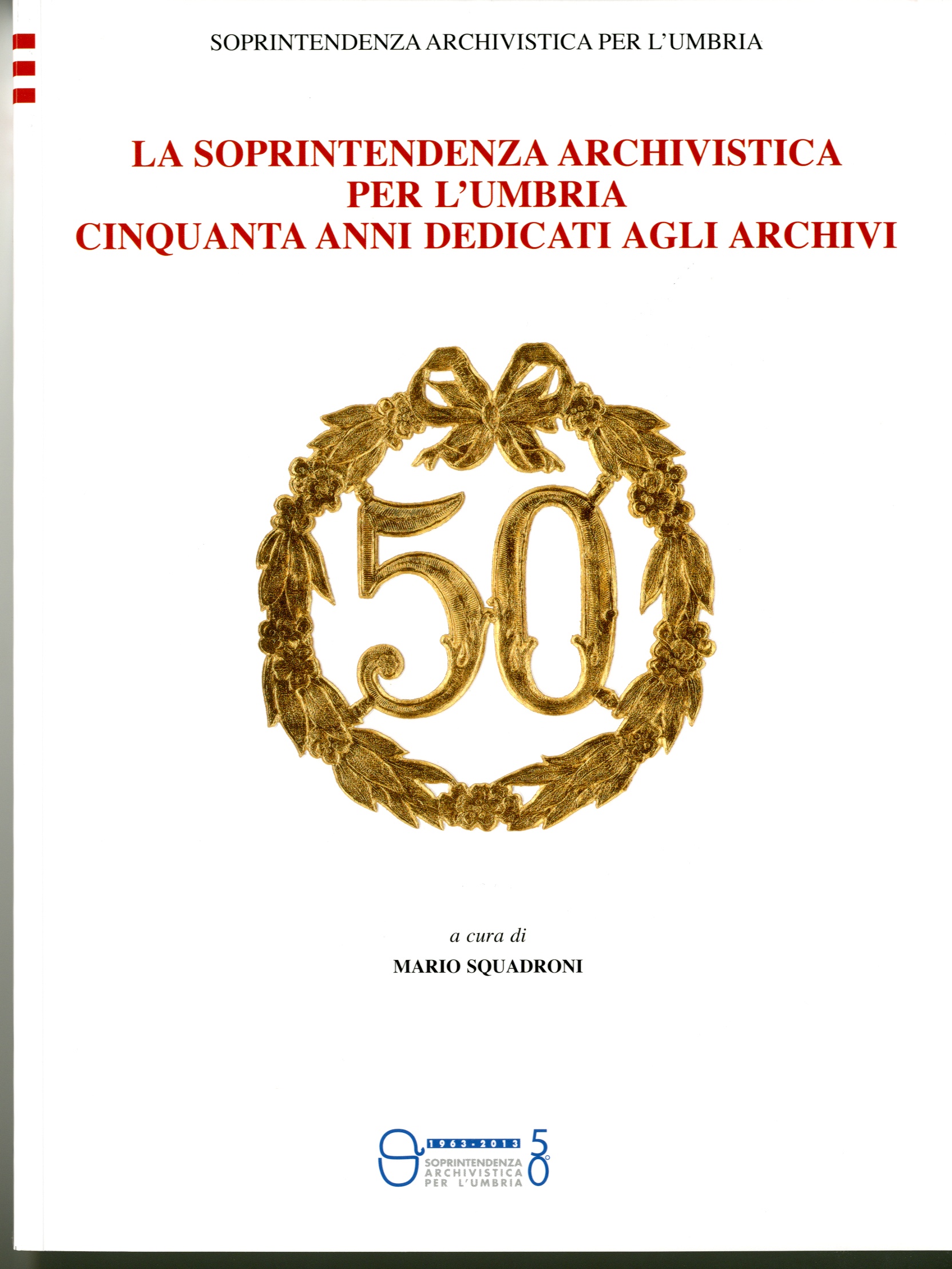 SOPRINTENDENZA ARCHIVISTICA PER L'UMBRIA

LA SOPRINTENDENZA ARCHIVISTICA
PER L'UMBRIA
CINQUANTA ANNI DEDICATI AGLI ARCHIVI

50

a cura di
MARIO SQUADRONI

1963-2013
SOPRINTENDENZA
ARCHIVISTICA
PER L'UMBRIA
50°